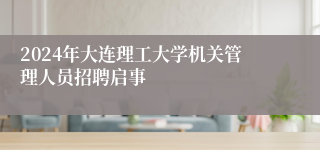 2024年大连理工大学机关管理人员招聘启事